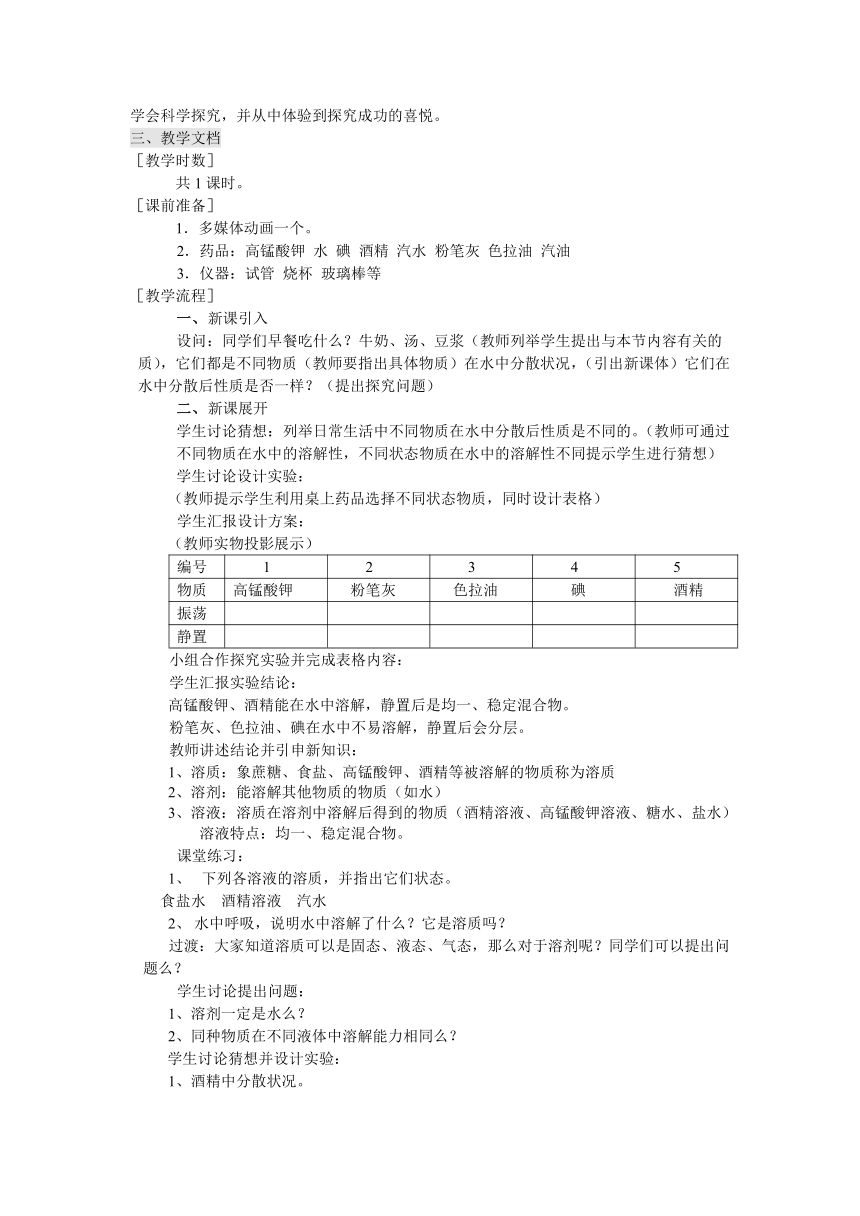 学会科学探究，并从中体验到探究成功的喜悦。
三、教学文档
［教学时数］
共 1 课时。
［课前准备］
1．多媒体动画一个。
2．药品：高锰酸钾 水 碘 酒精 汽水 粉笔灰 色拉油 汽油
3．仪器：试管 烧杯 玻璃棒等
［教学流程］
一、新课引入
设问：同学们早餐吃什么？牛奶、汤、豆浆（教师列举学生提出与本节内容有关的质），它们都是不同物质（教师要指出具体物质）在水中分散状况，（引出新课体）它们在水中分散后性质是否一样？（提出探究问题）
二、新课展开
学生讨论猜想：列举日常生活中不同物质在水中分散后性质是不同的。（教师可通过不同物质在水中的溶解性，不同状态物质在水中的溶解性不同提示学生进行猜想）
学生讨论设计实验：
（教师提示学生利用桌上药品选择不同状态物质，同时设计表格）
学生汇报设计方案：
（教师实物投影展示）

| 编号 | 1 | 2 | 3 | 4 | 5 |
|---|---|---|---|---|---|
| 物质 | 高锰酸钾 | 粉笔灰 | 色拉油 | 碘 | 酒精 |
| 振荡 | | | | | |
| 静置 | | | | | |

小组合作探究实验并完成表格内容：
学生汇报实验结论：
高锰酸钾、酒精能在水中溶解，静置后是均一、稳定混合物。
粉笔灰、色拉油、碘在水中不易溶解，静置后会分层。
教师讲述结论并引申新知识：
1、溶质：象蔗糖、食盐、高锰酸钾、酒精等被溶解的物质称为溶质
2、溶剂：能溶解其他物质的物质（如水）
3、溶液：溶质在溶剂中溶解后得到的物质（酒精溶液、高锰酸钾溶液、糖水、盐水）
溶液特点：均一、稳定混合物。
课堂练习：
1、 下列各溶液的溶质，并指出它们状态。
食盐水 酒精溶液 汽水
2、 水中呼吸，说明水中溶解了什么？它是溶质吗？
过渡：大家知道溶质可以是固态、液态、气态，那么对于溶剂呢？同学们可以提出问题么？
学生讨论提出问题：
1、溶剂一定是水么？
2、同种物质在不同液体中溶解能力相同么？
学生讨论猜想并设计实验：
1、酒精中分散状况。